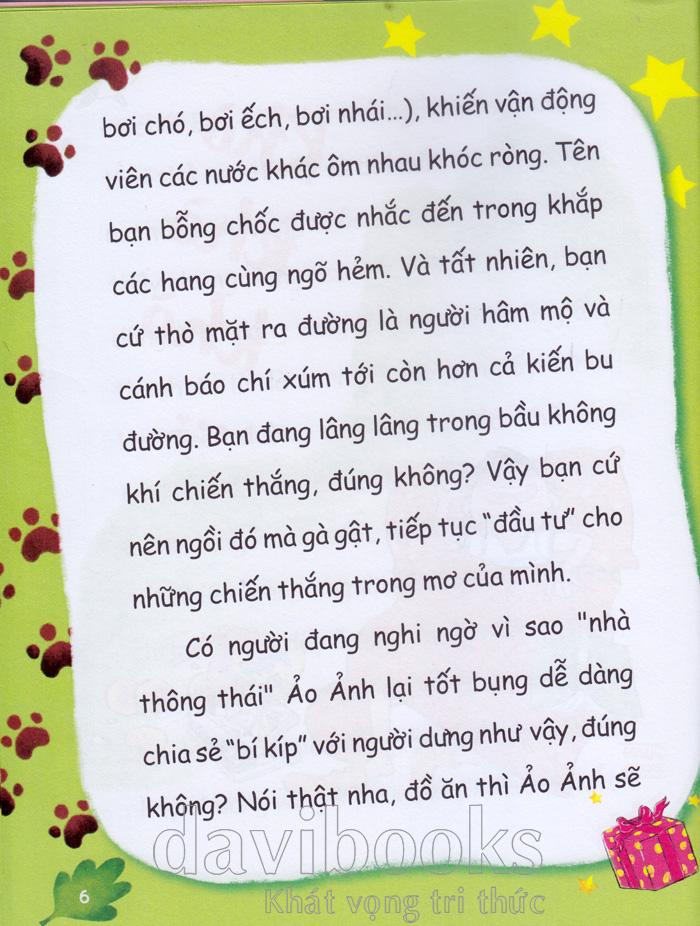 bơi chó, bơi ếch, bơi nhái...), khiến vận động viên các nước khác ôm nhau khóc ròng. Tên bạn bỗng chốc được nhắc đến trong khắp các hang cùng ngõ hẻm. Và tất nhiên, bạn cứ thò mặt ra đường là người hâm mộ và cánh báo chí xúm tới còn hơn cả kiến bu đường. Bạn đang lâng lâng trong bầu không khí chiến thắng, đúng không? Vậy bạn cứ nên ngồi đó mà gà gật, tiếp tục "đầu tư" cho những chiến thắng trong mơ của mình.

Có người đang nghi ngờ vì sao "nhà thông thái" Ảo Ảnh lại tốt bụng dễ dàng chia sẻ "bí kíp" với người dưng như vậy, đúng không? Nói thật nha, đồ ăn thì Ảo Ảnh sẽ

6

davibooks
Khát vọng tri thức